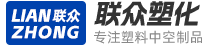 LIAN 联众
ZHONG

联众塑化
专注塑料中空制品